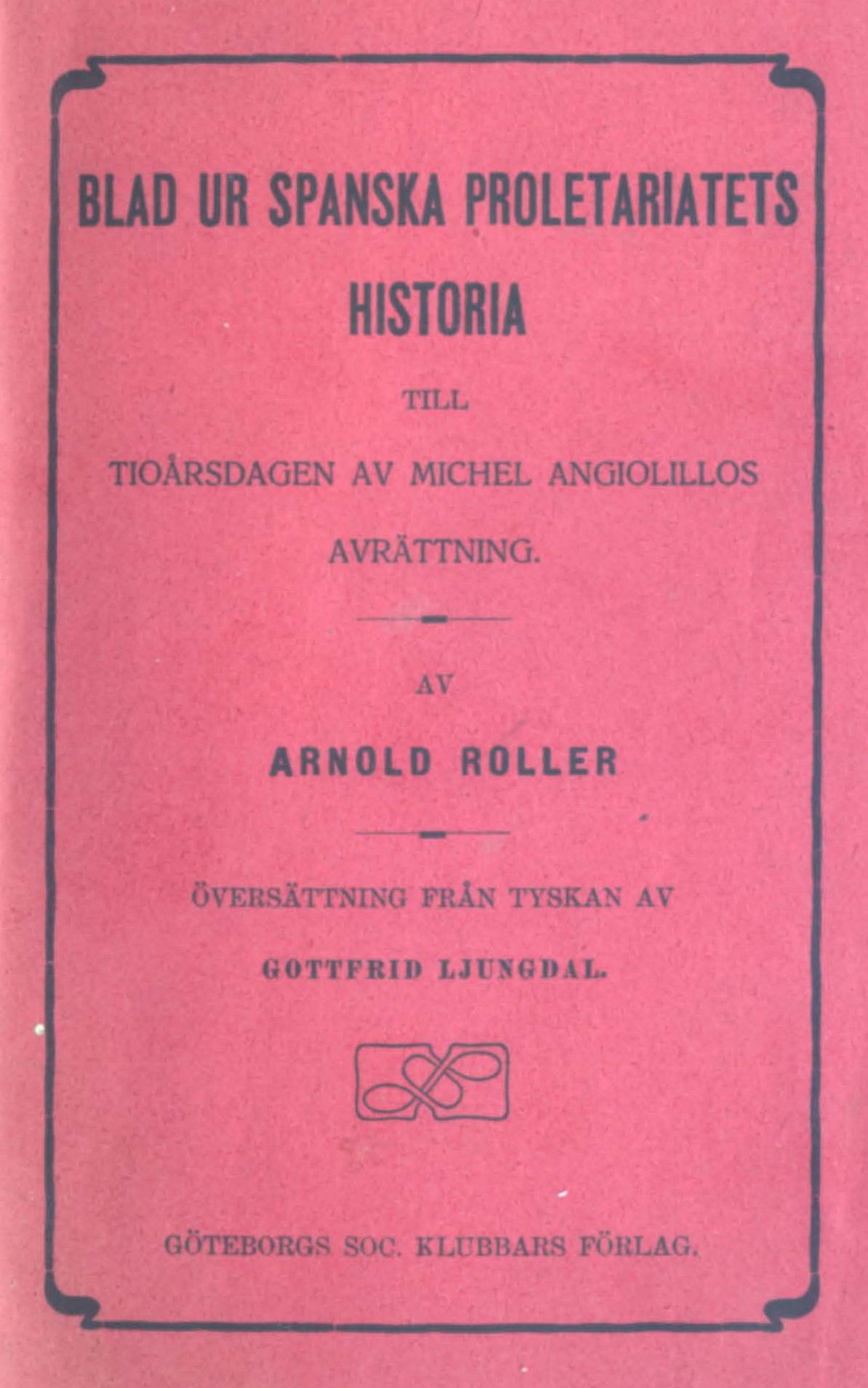 BLAD UR SPANSKA PROLETARIATETS HISTORIA

TILL

TIOÅRSDAGEN AV MICHEL ANGIOLILLOS AVRÄTTNING.

AV

ARNOLD ROLLER

ÖVERSÄTTNING FRÅN TYSKAN AV

GOTTFRID LJUNGDAL.

GÖTEBORGS SOC. KLUBBARS FÖRLAG.